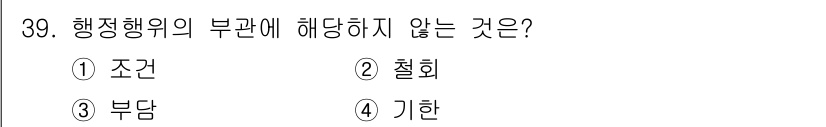 39. 행정행위의 부관에 해당하지 않는 것은?

① 조건
② 철회
③ 부담
④ 기한